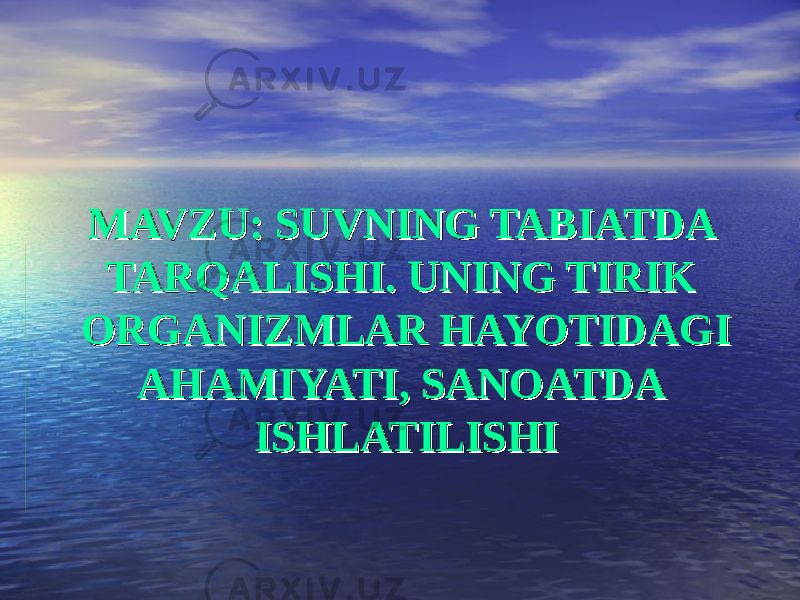 ARXIV.UZ

MAVZU: SUVNING TABIATDA TARQALISHI. UNING TIRIK ORGANIZMLAR HAYOTIDAGI AHAMIYATI, SANOATDA ISHLATILISHI

ARXIV.UZ

ARXIV.UZ

ARXIV.UZ